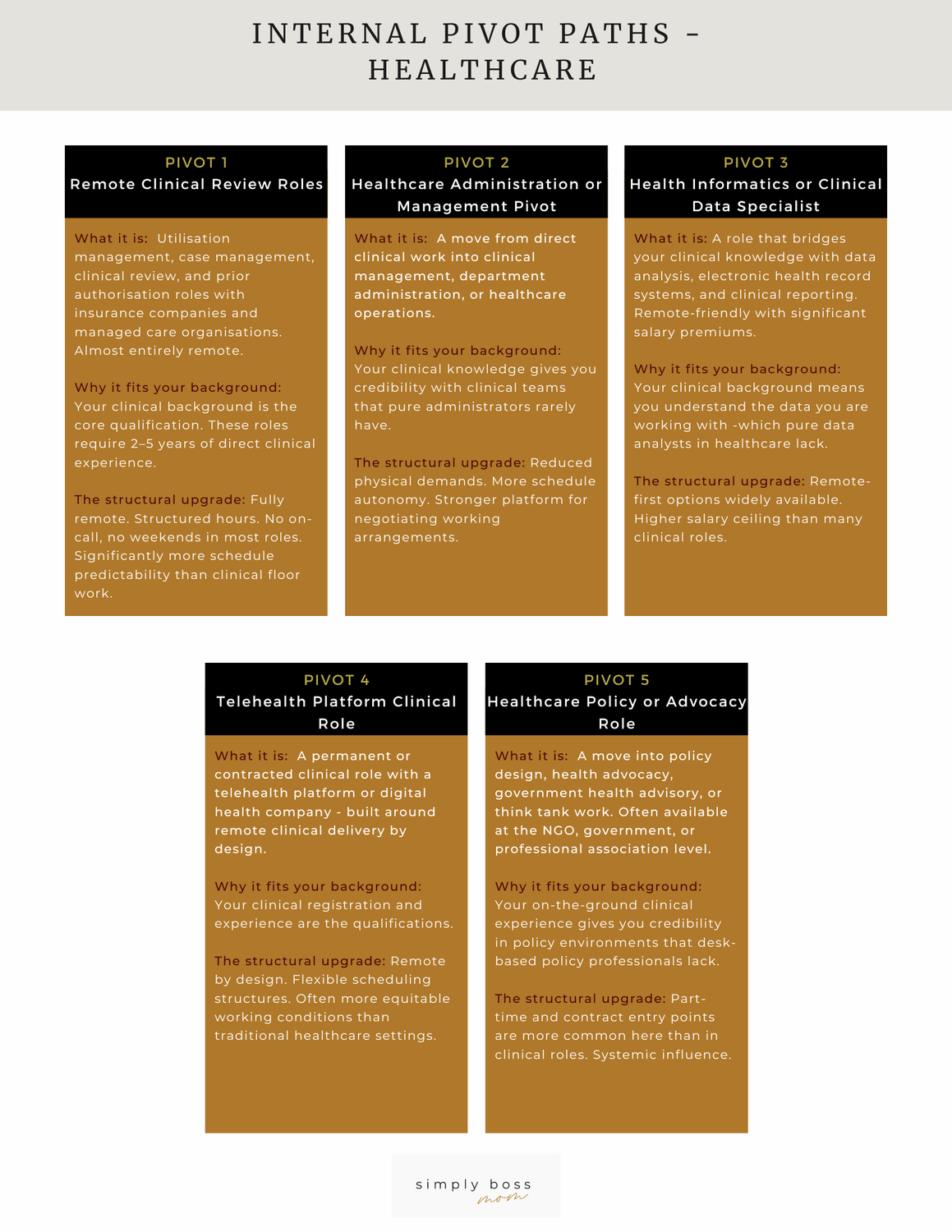 INTERNAL PIVOT PATHS - HEALTHCARE

PIVOT 1
Remote Clinical Review Roles

What it is: Utilisation management, case management, clinical review, and prior authorisation roles with insurance companies and managed care organisations. Almost entirely remote.

Why it fits your background: Your clinical background is the core qualification. These roles require 2–5 years of direct clinical experience.

The structural upgrade: Fully remote. Structured hours. No on-call, no weekends in most roles. Significantly more schedule predictability than clinical floor work.

PIVOT 2
Healthcare Administration or Management Pivot

What it is: A move from direct clinical work into clinical management, department administration, or healthcare operations.

Why it fits your background: Your clinical knowledge gives you credibility with clinical teams that pure administrators rarely have.

The structural upgrade: Reduced physical demands. More schedule autonomy. Stronger platform for negotiating working arrangements.

PIVOT 3
Health Informatics or Clinical Data Specialist

What it is: A role that bridges your clinical knowledge with data analysis, electronic health record systems, and clinical reporting. Remote-friendly with significant salary premiums.

Why it fits your background: Your clinical background means you understand the data you are working with -which pure data analysts in healthcare lack.

The structural upgrade: Remote-first options widely available. Higher salary ceiling than many clinical roles.

PIVOT 4
Telehealth Platform Clinical Role

What it is: A permanent or contracted clinical role with a telehealth platform or digital health company - built around remote clinical delivery by design.

Why it fits your background: Your clinical registration and experience are the qualifications.

The structural upgrade: Remote by design. Flexible scheduling structures. Often more equitable working conditions than traditional healthcare settings.

PIVOT 5
Healthcare Policy or Advocacy Role

What it is: A move into policy design, health advocacy, government health advisory, or think tank work. Often available at the NGO, government, or professional association level.

Why it fits your background: Your on-the-ground clinical experience gives you credibility in policy environments that desk-based policy professionals lack.

The structural upgrade: Part-time and contract entry points are more common here than in clinical roles. Systemic influence.

simply boss mom